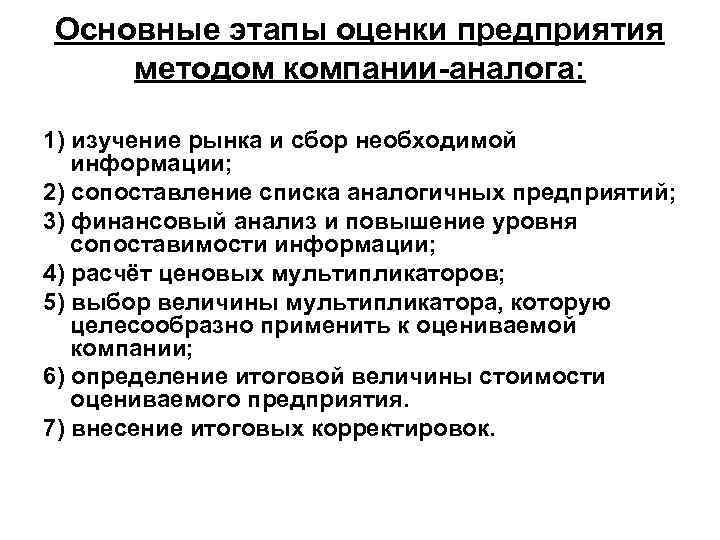 Основные этапы оценки предприятия методом компании-аналога:

1) изучение рынка и сбор необходимой информации;

2) сопоставление списка аналогичных предприятий;

3) финансовый анализ и повышение уровня сопоставимости информации;

4) расчёт ценовых мультипликаторов;

5) выбор величины мультипликатора, которую целесообразно применить к оцениваемой компании;

6) определение итоговой величины стоимости оцениваемого предприятия.

7) внесение итоговых корректировок.